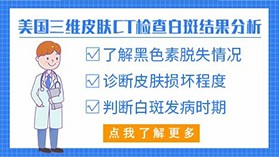 美国三维皮肤CT检查白斑结果分析

☑ 了解黑色素脱失情况

☑ 诊断皮肤损坏程度

☑ 判断白斑发病时期

点我了解更多